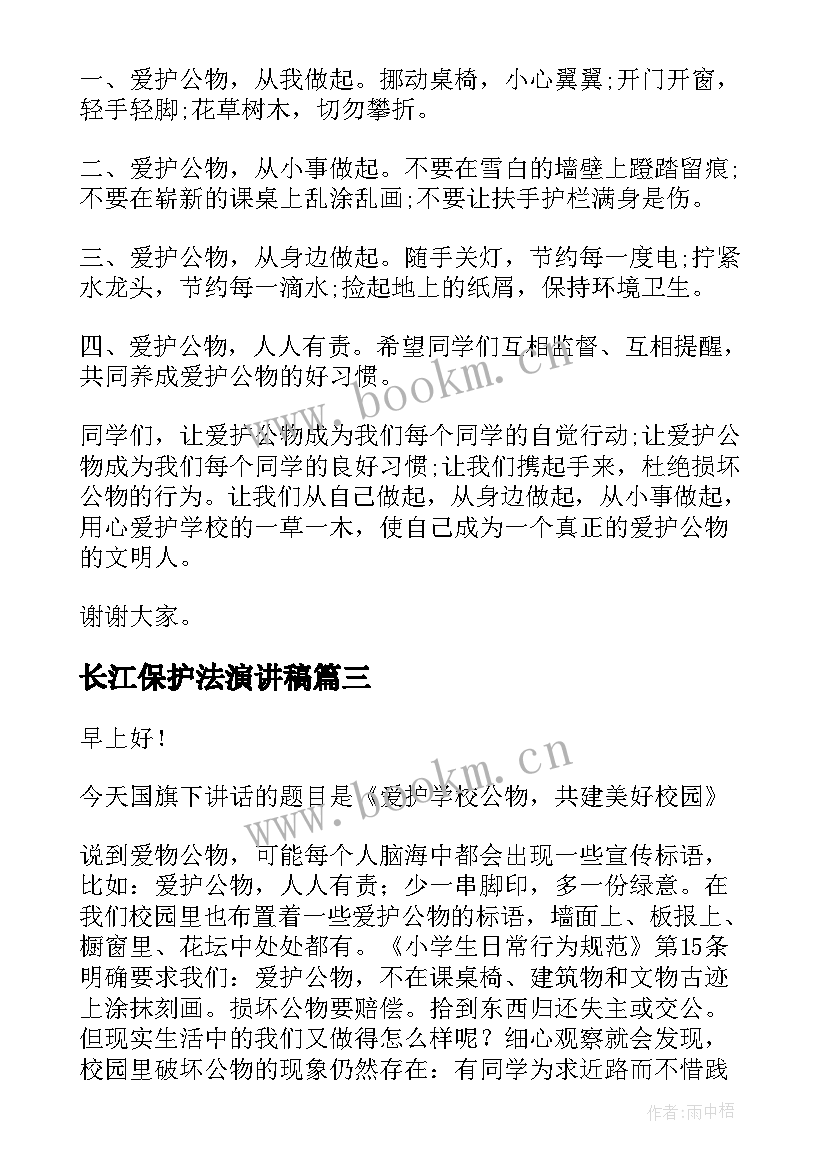 一、爱护公物，从我做起。挪动桌椅，小心翼翼;开门开窗，轻手轻脚;花草树木，切勿攀折。

二、爱护公物，从小事做起。不要在雪白的墙壁上蹬踏留痕;不要在崭新的课桌上乱涂乱画;不要让扶手护栏满身是伤。

三、爱护公物，从身边做起。随手关灯，节约每一度电;拧紧水龙头，节约每一滴水;捡起地上的纸屑，保持环境卫生。

四、爱护公物，人人有责。希望同学们互相监督、互相提醒，共同养成爱护公物的好习惯。

同学们，让爱护公物成为我们每个同学的自觉行动;让爱护公物成为我们每个同学的良好习惯;让我们携起手来，杜绝损坏公物的行为。让我们从自己做起，从身边做起，从小事做起，用心爱护学校的一草一木，使自己成为一个真正的爱护公物的文明人。

谢谢大家。

长江保护法演讲稿篇三

早上好！

今天国旗下讲话的题目是《爱护学校公物，共建美好校园》

说到爱物公物，可能每个人脑海中都会出现一些宣传标语，比如：爱护公物，人人有责；少一串脚印，多一份绿意。在我们校园里也布置着一些爱护公物的标语，墙面上、板报上、橱窗里、花坛中处处都有。《小学生日常行为规范》第15条明确要求我们：爱护公物，不在课桌椅、建筑物和文物古迹上涂抹刻画。损坏公物要赔偿。拾到东西归还失主或交公。但现实生活中的我们又做得怎么样呢？细心观察就会发现，校园里破坏公物的现象仍然存在：有同学为求近路而不惜践

www.bookm.cn

www.bookm.cn

作者：雨中梧